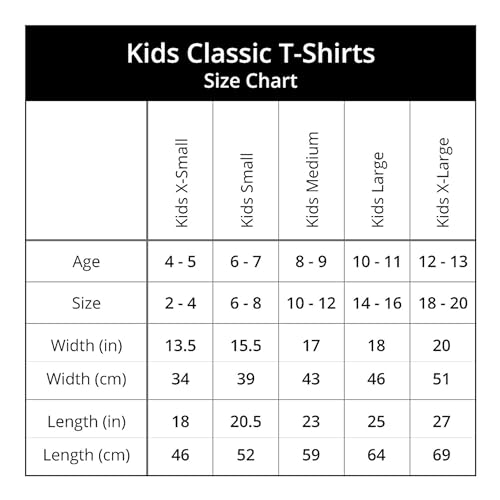 Kids Classic T-Shirts
Size Chart

| | Kids X-Small | Kids Small | Kids Medium | Kids Large | Kids X-Large |
|---|---|---|---|---|---|
| Age | 4 - 5 | 6 - 7 | 8 - 9 | 10 - 11 | 12 - 13 |
| Size | 2 - 4 | 6 - 8 | 10 - 12 | 14 - 16 | 18 - 20 |
| Width (in) | 13.5 | 15.5 | 17 | 18 | 20 |
| Width (cm) | 34 | 39 | 43 | 46 | 51 |
| Length (in) | 18 | 20.5 | 23 | 25 | 27 |
| Length (cm) | 46 | 52 | 59 | 64 | 69 |